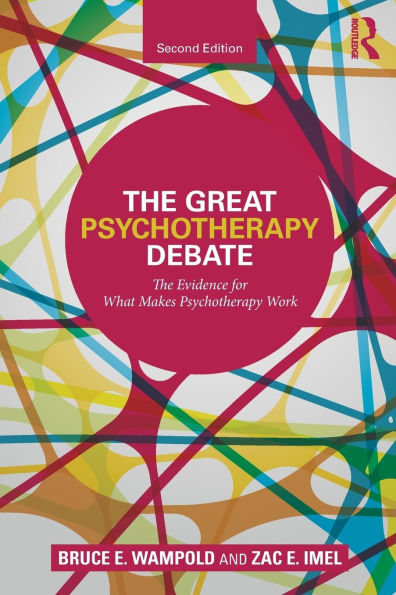 Second Edition

ROUTLEDGE

THE GREAT PSYCHOTHERAPY DEBATE

The Evidence for What Makes Psychotherapy Work

BRUCE E. WAMPOLD AND ZAC E. IMEL